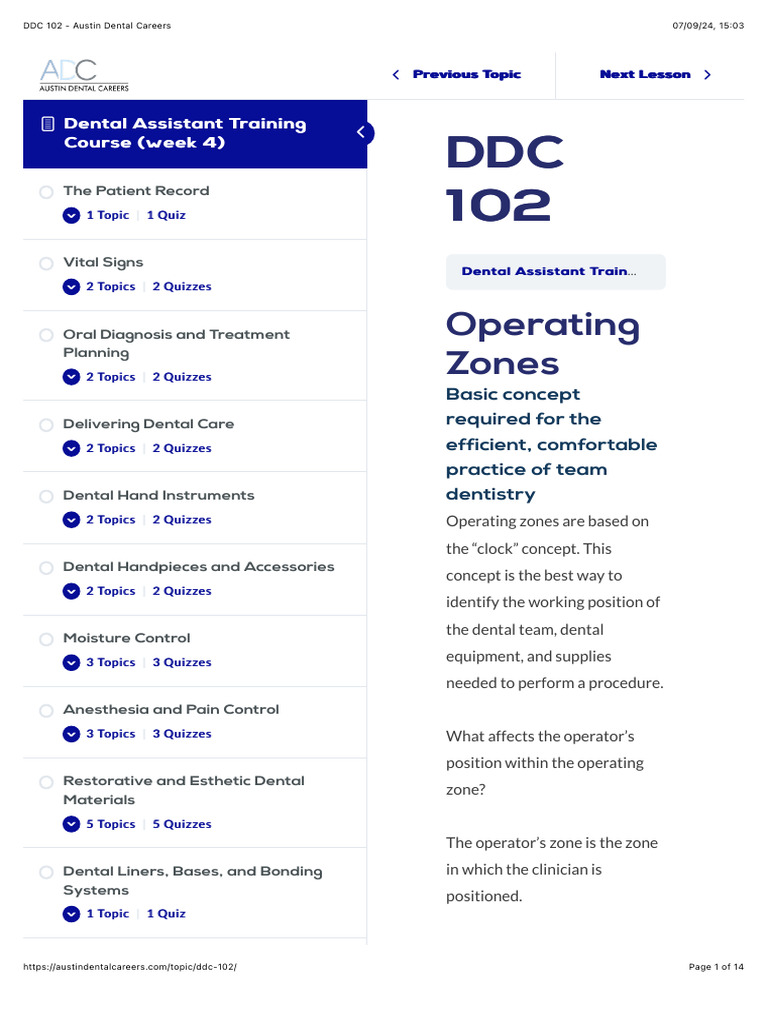 DDC 102 - Austin Dental Careers

07/09/24, 15:03

ADC
AUSTIN DENTAL CAREERS

Previous Topic

Next Lesson

Dental Assistant Training Course (week 4)

The Patient Record
1 Topic | 1 Quiz

Vital Signs
2 Topics | 2 Quizzes

Oral Diagnosis and Treatment Planning
2 Topics | 2 Quizzes

Delivering Dental Care
2 Topics | 2 Quizzes

Dental Hand Instruments
2 Topics | 2 Quizzes

Dental Handpieces and Accessories
2 Topics | 2 Quizzes

Moisture Control
3 Topics | 3 Quizzes

Anesthesia and Pain Control
3 Topics | 3 Quizzes

Restorative and Esthetic Dental Materials
5 Topics | 5 Quizzes

Dental Liners, Bases, and Bonding Systems
1 Topic | 1 Quiz

DDC 102

Dental Assistant Train...

Operating Zones

Basic concept required for the efficient, comfortable practice of team dentistry

Operating zones are based on the “clock” concept. This concept is the best way to identify the working position of the dental team, dental equipment, and supplies needed to perform a procedure.

What affects the operator’s position within the operating zone?

The operator’s zone is the zone in which the clinician is positioned.

https://austindentalcareers.com/topic/ddc-102/

Page 1 of 14